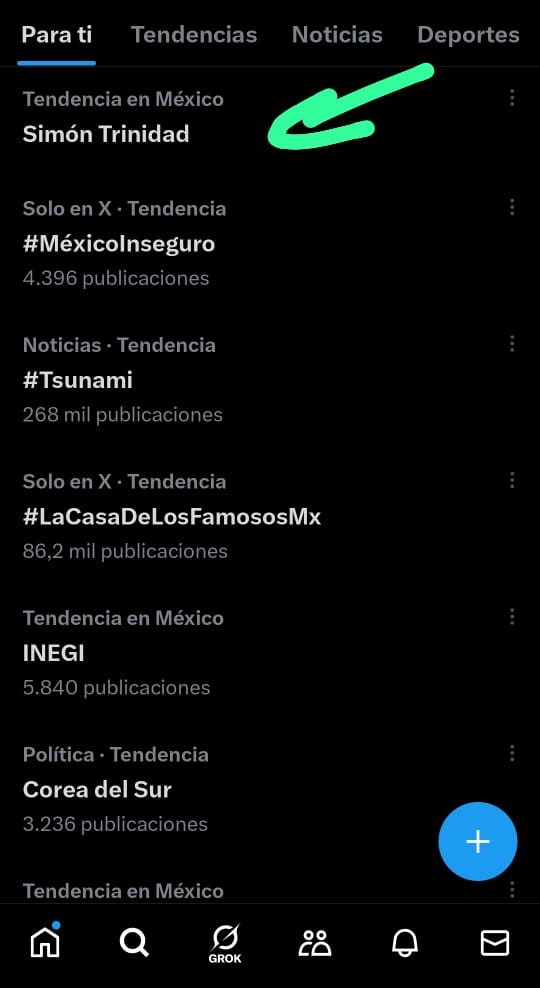 Para ti Tendencias Noticias Deportes

Tendencia en México
Simón Trinidad

Solo en X · Tendencia
#MéxicoInseguro
4.396 publicaciones

Noticias · Tendencia
#Tsunami
268 mil publicaciones

Solo en X · Tendencia
#LaCasaDeLosFamososMx
86,2 mil publicaciones

Tendencia en México
INEGI
5.840 publicaciones

Política · Tendencia
Corea del Sur
3.236 publicaciones

Tendencia en México

GROK